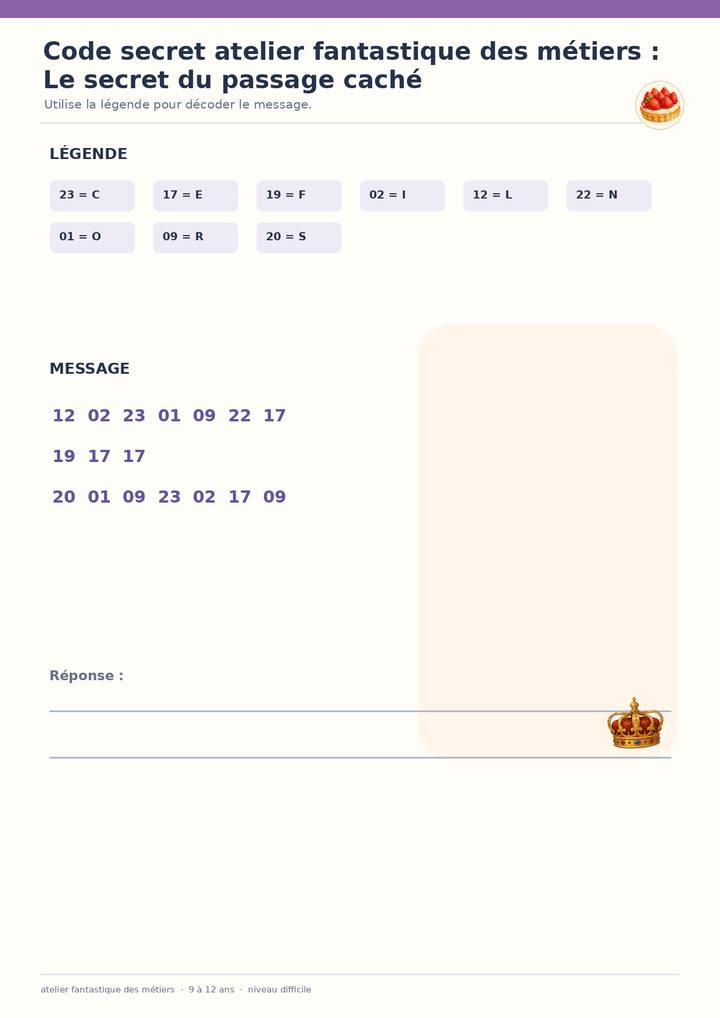 Code secret atelier fantastique des métiers : Le secret du passage caché

Utilise la légende pour décoder le message.

LÉGENDE

23 = C
17 = E
19 = F
02 = I
12 = L
22 = N
01 = O
09 = R
20 = S

MESSAGE

12 02 23 01 09 22 17

19 17 17

20 01 09 23 02 17 09

Réponse :

atelier fantastique des métiers · 9 à 12 ans · niveau difficile